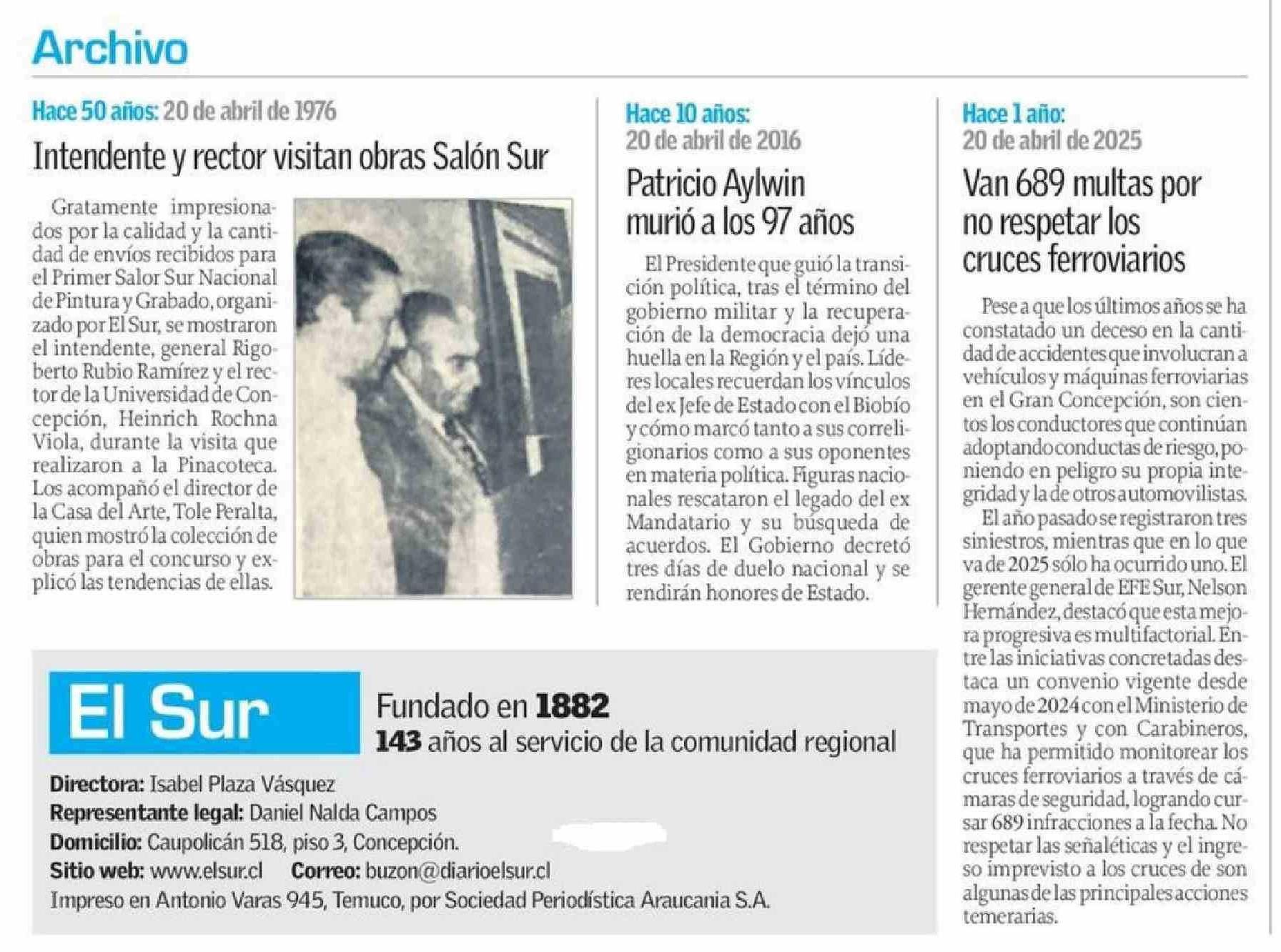 Archivo

Hace 50 años: 20 de abril de 1976

Intendente y rector visitan obras Salón Sur

Gratamente impresionados por la calidad y la cantidad de envíos recibidos para el Primer Salor Sur Nacional de Pintura y Grabado, organizado por El Sur, se mostraron el intendente, general Rigoberto Rubio Ramírez y el rector de la Universidad de Concepción, Heinrich Rochna Viola, durante la visita que realizaron a la Pinacoteca. Los acompañó el director de la Casa del Arte, Tole Peralta, quien mostró la colección de obras para el concurso y explicó las tendencias de ellas.

Hace 10 años: 20 de abril de 2016

Patricio Aylwin murió a los 97 años

El Presidente que guió la transición política, tras el término del gobierno militar y la recuperación de la democracia dejó una huella en la Región y el país. Líderes locales recuerdan los vínculos del ex Jefe de Estado con el Biobío y cómo marcó tanto a sus correligionarios como a sus oponentes en materia política. Figuras nacionales rescataron el legado del ex Mandatario y su búsqueda de acuerdos. El Gobierno decretó tres días de duelo nacional y se rendirán honores de Estado.

Hace 1 año: 20 de abril de 2025

Van 689 multas por no respetar los cruces ferroviarios

Pese a que los últimos años se ha constatado un deceso en la cantidad de accidentes que involucran a vehículos y máquinas ferroviarias en el Gran Concepción, son cientos los conductores que continúan adoptando conductas de riesgo, poniendo en peligro su propia integridad y la de otros automovilistas.

El año pasado se registraron tres siniestros, mientras que en lo que va de 2025 sólo ha ocurrido uno. El gerente general de EFE Sur, Nelson Hernández, destacó que esta mejora progresiva es multifactorial. Entre las iniciativas concretadas destaca un convenio vigente desde mayo de 2024 con el Ministerio de Transportes y con Carabineros, que ha permitido monitorear los cruces ferroviarios a través de cámaras de seguridad, logrando cursar 689 infracciones a la fecha. No respetar las señaléticas y el ingreso imprevisto a los cruces de son algunas de las principales acciones temerarias.

El Sur

Fundado en 1882
143 años al servicio de la comunidad regional

Directora: Isabel Plaza Vásquez
Representante legal: Daniel Nalda Campos
Domicilio: Caupolicán 518, piso 3, Concepción.
Sitio web: www.elsur.cl Correo: buzon@diarioelsur.cl
Impreso en Antonio Varas 945, Temuco, por Sociedad Periodística Araucania S.A.